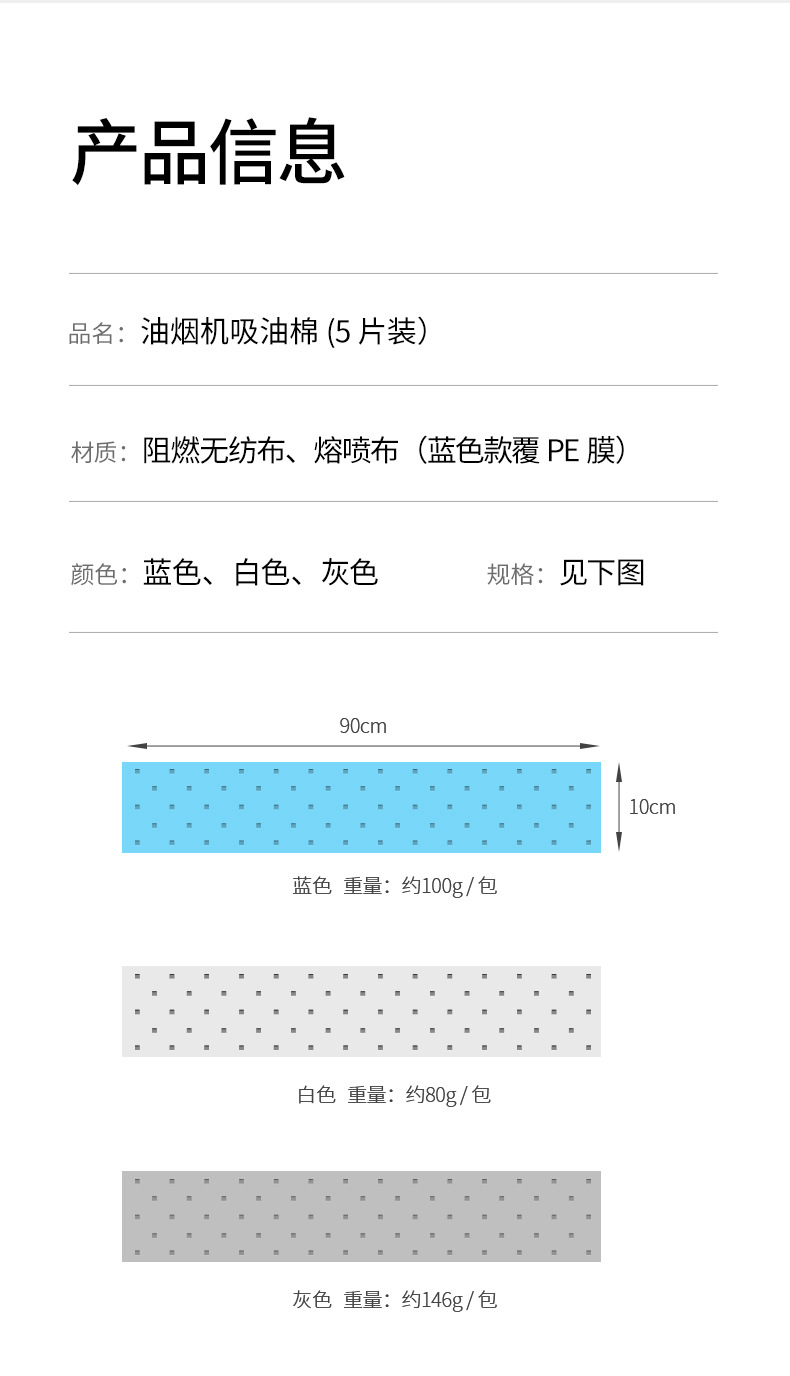 产品信息

品名：油烟机吸油棉(5片装)

材质：阻燃无纺布、熔喷布（蓝色款覆PE膜）

颜色：蓝色、白色、灰色 规格：见下图

90cm

10cm

蓝色 重量：约100g/包

白色 重量：约80g/包

灰色 重量：约146g/包